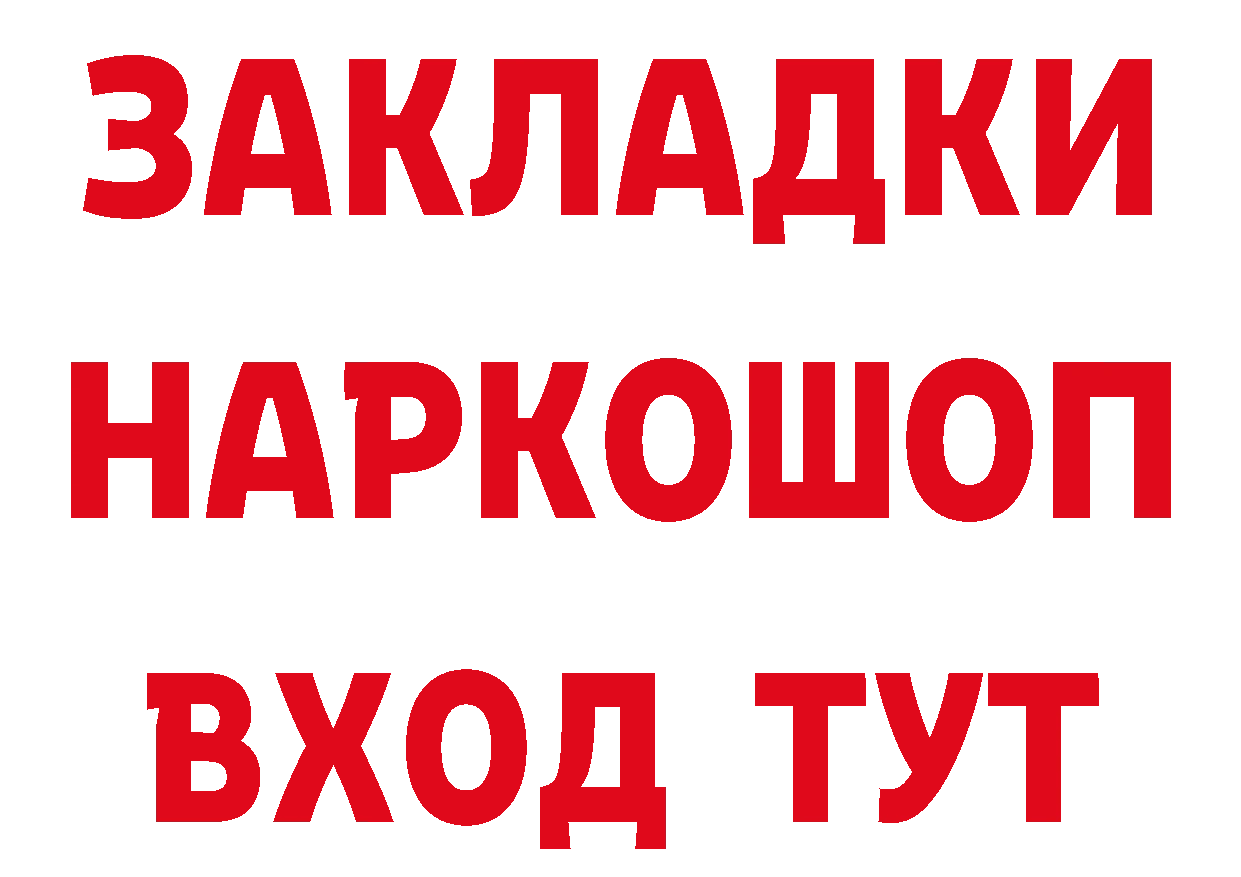 ЗАКЛАДКИ
НАРКОШОП
ВХОД ТУТ